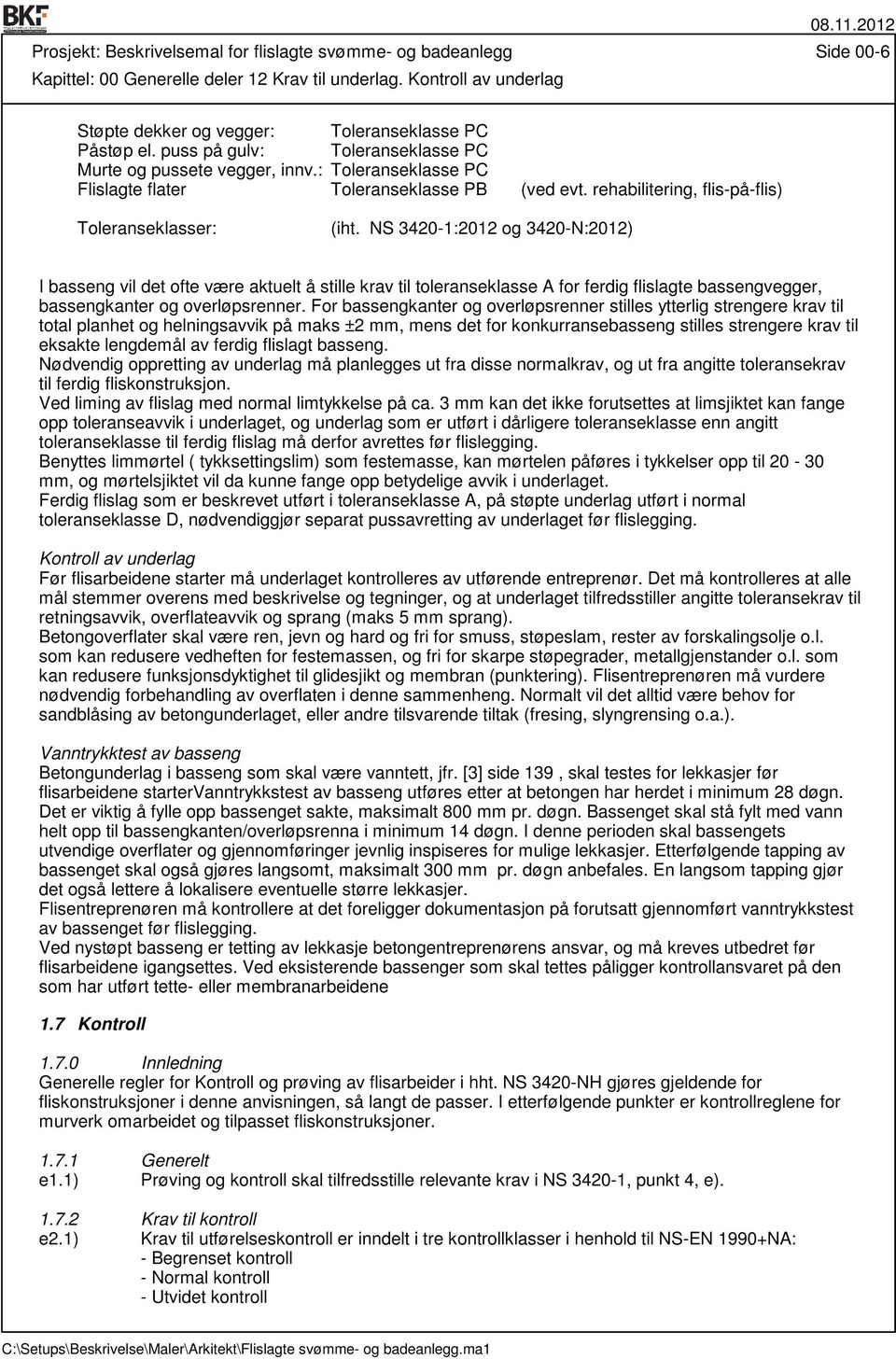 BKF

08.11.2012

Prosjekt: Beskrivelsemal for flislagte svømme- og badeanlegg Side 00-6

Kapittel: 00 Generelle deler 12 Krav til underlag. Kontroll av underlag

Støpte dekker og vegger: Toleranseklasse PC
Påstøp el. puss på gulv: Toleranseklasse PC
Murte og pussete vegger, innv.: Toleranseklasse PC
Flislagte flater Toleranseklasse PB (ved evt. rehabilitering, flis-på-flis)

Toleranseklasser: (iht. NS 3420-1:2012 og 3420-N:2012)

I basseng vil det ofte være aktuelt å stille krav til toleranseklasse A for ferdig flislagte bassengvegger, bassengkanter og overløpsrenner. For bassengkanter og overløpsrenner stilles ytterlig strengere krav til total planhet og helningsavvik på maks ±2 mm, mens det for konkurransebasseng stilles strengere krav til eksakte lengdemål av ferdig flislagt basseng.
Nødvendig oppretting av underlag må planlegges ut fra disse normalkrav, og ut fra angitte toleransekrav til ferdig fliskonstruksjon.
Ved liming av flislag med normal limtykkelse på ca. 3 mm kan det ikke forutsettes at limsjiktet kan fange opp toleranseavvik i underlaget, og underlag som er utført i dårligere toleranseklasse enn angitt toleranseklasse til ferdig flislag må derfor avrettes før flislegging.
Benyttes limmørtel ( tykksettingslim) som festemasse, kan mørtelen påføres i tykkelser opp til 20 - 30 mm, og mørtelsjiktet vil da kunne fange opp betydelige avvik i underlaget.
Ferdig flislag som er beskrevet utført i toleranseklasse A, på støpte underlag utført i normal toleranseklasse D, nødvendiggjør separat pussavretting av underlaget før flislegging.

Kontroll av underlag
Før flisarbeidene starter må underlaget kontrolleres av utførende entreprenør. Det må kontrolleres at alle mål stemmer overens med beskrivelse og tegninger, og at underlaget tilfredsstiller angitte toleransekrav til retningsavvik, overflateavvik og sprang (maks 5 mm sprang).
Betongoverflater skal være ren, jevn og hard og fri for smuss, støpeslam, rester av forskalingsolje o.l. som kan redusere vedheften for festemassen, og fri for skarpe støpegrader, metallgjenstander o.l. som kan redusere funksjonsdyktighet til glidesjikt og membran (punktering). Flisentreprenøren må vurdere nødvendig forbehandling av overflaten i denne sammenheng. Normalt vil det alltid være behov for sandblåsing av betongunderlaget, eller andre tilsvarende tiltak (fresing, slyngrensing o.a.).

Vanntrykktest av basseng
Betongunderlag i basseng som skal være vanntett, jfr. [3] side 139 , skal testes for lekkasjer før flisarbeidene starterVanntrykkstest av basseng utføres etter at betongen har herdet i minimum 28 døgn. Det er viktig å fylle opp bassenget sakte, maksimalt 800 mm pr. døgn. Bassenget skal stå fylt med vann helt opp til bassengkanten/overløpsrenna i minimum 14 døgn. I denne perioden skal bassengets utvendige overflater og gjennomføringer jevnlig inspiseres for mulige lekkasjer. Etterfølgende tapping av bassenget skal også gjøres langsomt, maksimalt 300 mm pr. døgn anbefales. En langsom tapping gjør det også lettere å lokalisere eventuelle større lekkasjer.
Flisentreprenøren må kontrollere at det foreligger dokumentasjon på forutsatt gjennomført vanntrykkstest av bassenget før flislegging.
Ved nystøpt basseng er tetting av lekkasje betongentreprenørens ansvar, og må kreves utbedret før flisarbeidene igangsettes. Ved eksisterende bassenger som skal tettes påligger kontrollansvaret på den som har utført tette- eller membranarbeidene

1.7 Kontroll

1.7.0 Innledning
Generelle regler for Kontroll og prøving av flisarbeider i hht. NS 3420-NH gjøres gjeldende for fliskonstruksjoner i denne anvisningen, så langt de passer. I etterfølgende punkter er kontrollreglene for murverk omarbeidet og tilpasset fliskonstruksjoner.

1.7.1 Generelt
e1.1) Prøving og kontroll skal tilfredsstille relevante krav i NS 3420-1, punkt 4, e).

1.7.2 Krav til kontroll
e2.1) Krav til utførelseskontroll er inndelt i tre kontrollklasser i henhold til NS-EN 1990+NA:
- Begrenset kontroll
- Normal kontroll
- Utvidet kontroll

C:\Setups\Beskrivelse\Maler\Arkitekt\Flislagte svømme- og badeanlegg.ma1